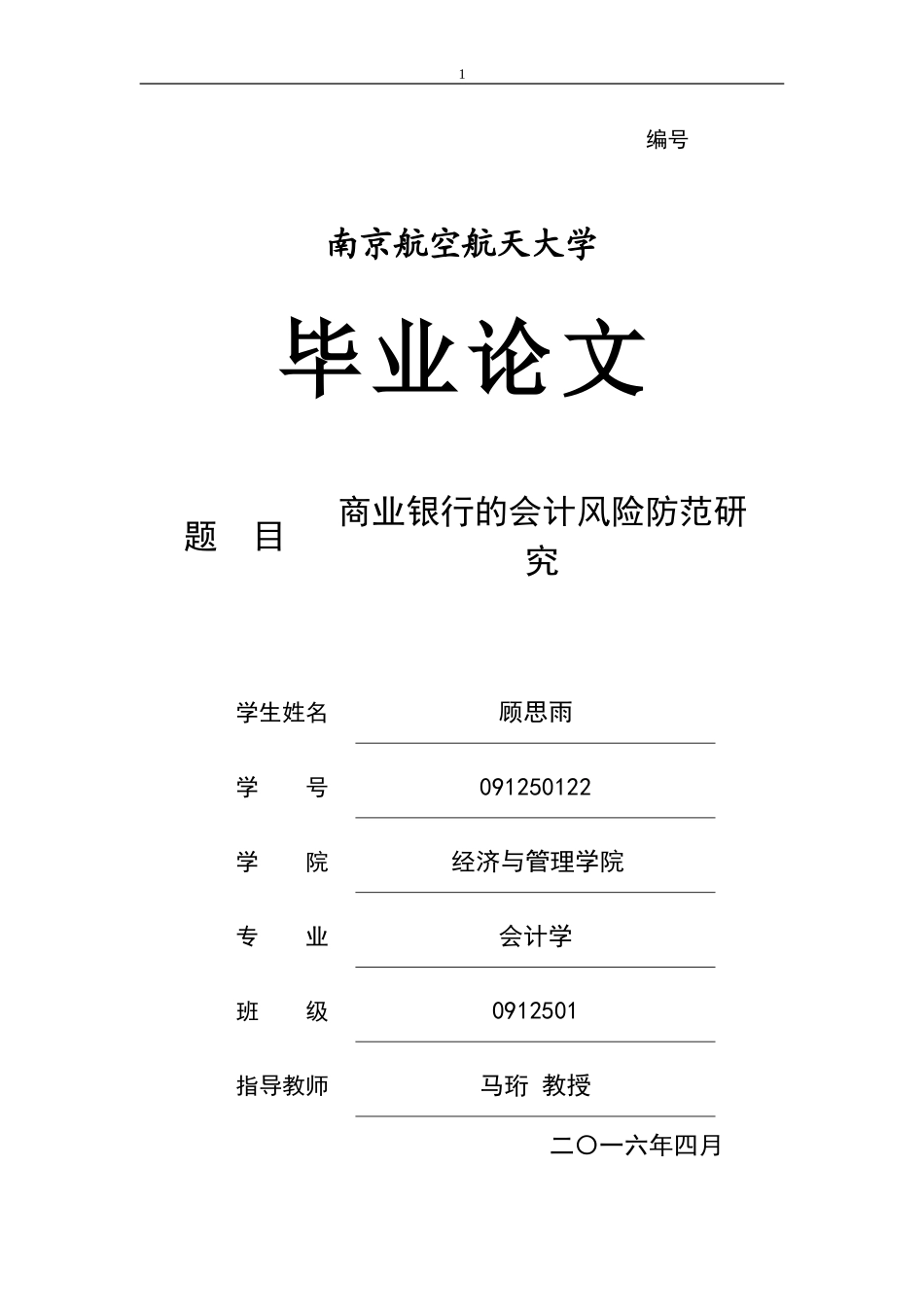 1

编号

南京航空航天大学

毕业论文

题　目　商业银行的会计风险防范研究

学生姓名　顾思雨

学　　号　091250122

学　　院　经济与管理学院

专　　业　会计学

班　　级　0912501

指导教师　马珩 教授

二〇一六年四月